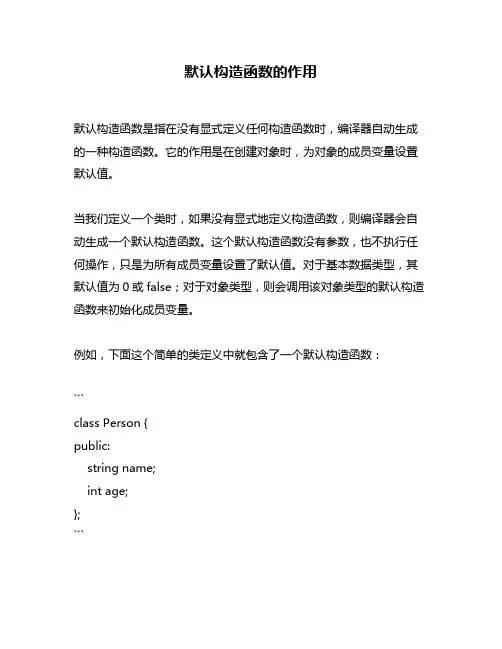 默认构造函数的作用

默认构造函数是指在没有显式定义任何构造函数时，编译器自动生成的一种构造函数。它的作用是在创建对象时，为对象的成员变量设置默认值。

当我们定义一个类时，如果没有显式地定义构造函数，则编译器会自动生成一个默认构造函数。这个默认构造函数没有参数，也不执行任何操作，只是为所有成员变量设置了默认值。对于基本数据类型，其默认值为 0 或 false；对于对象类型，则会调用该对象类型的默认构造函数来初始化成员变量。

例如，下面这个简单的类定义中就包含了一个默认构造函数：

```
class Person {
public:
    string name;
    int age;
};
```